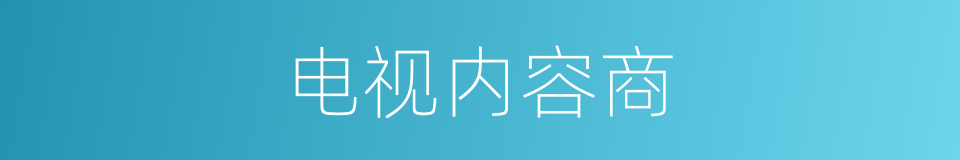 电视内容商